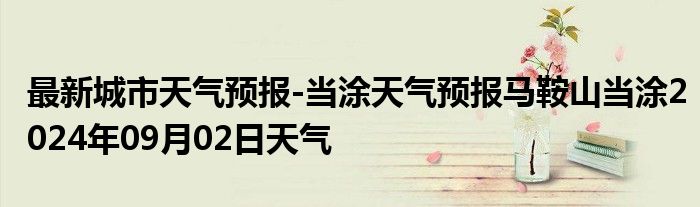 最新城市天气预报-当涂天气预报马鞍山当涂2024年09月02日天气